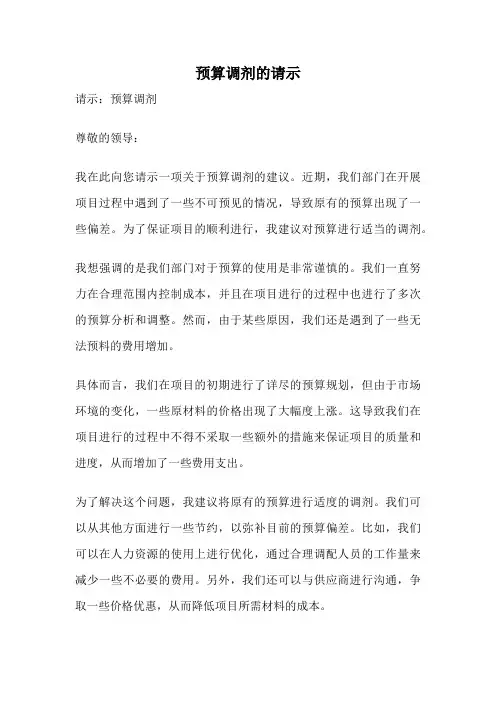 预算调剂的请示

请示：预算调剂

尊敬的领导：

我在此向您请示一项关于预算调剂的建议。近期，我们部门在开展项目过程中遇到了一些不可预见的情况，导致原有的预算出现了一些偏差。为了保证项目的顺利进行，我建议对预算进行适当的调剂。

我想强调的是我们部门对于预算的使用是非常谨慎的。我们一直努力在合理范围内控制成本，并且在项目进行的过程中也进行了多次的预算分析和调整。然而，由于某些原因，我们还是遇到了一些无法预料的费用增加。

具体而言，我们在项目的初期进行了详尽的预算规划，但由于市场环境的变化，一些原材料的价格出现了大幅度上涨。这导致我们在项目进行的过程中不得不采取一些额外的措施来保证项目的质量和进度，从而增加了一些费用支出。

为了解决这个问题，我建议将原有的预算进行适度的调剂。我们可以从其他方面进行一些节约，以弥补目前的预算偏差。比如，我们可以在人力资源的使用上进行优化，通过合理调配人员的工作量来减少一些不必要的费用。另外，我们还可以与供应商进行沟通，争取一些价格优惠，从而降低项目所需材料的成本。